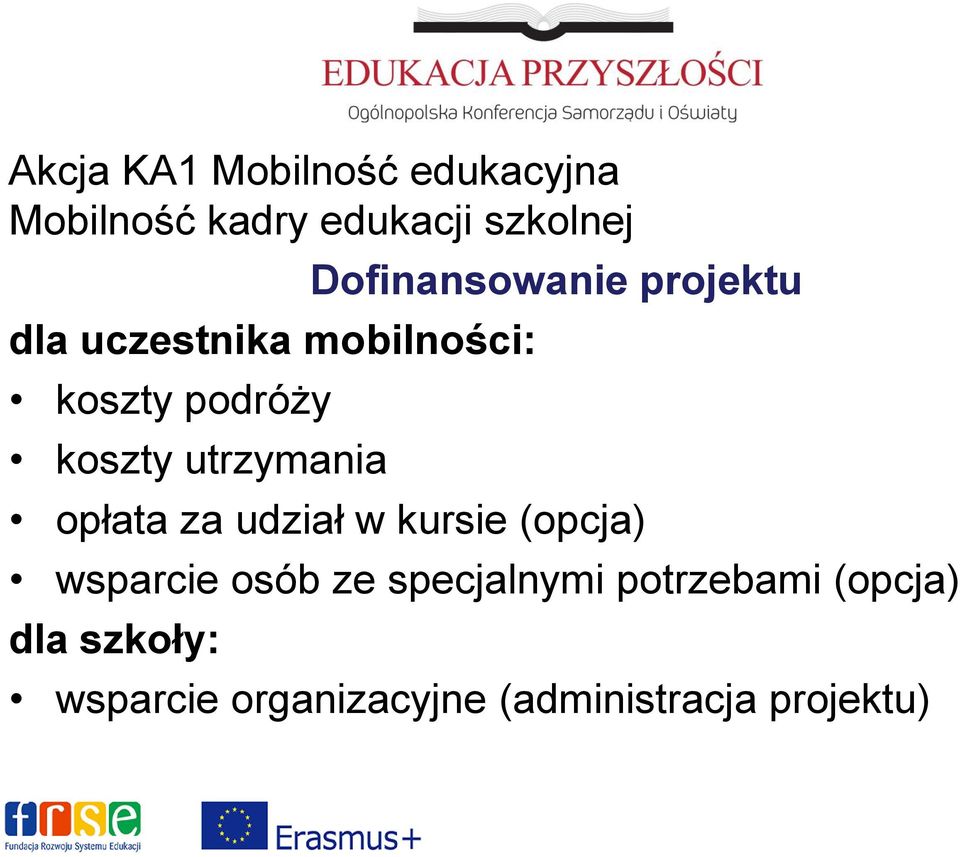 EDUKACJA PRZYSZŁOŚCI
Ogólnopolska Konferencja Samorządu i Oświaty

Akcja KA1 Mobilność edukacyjna
Mobilność kadry edukacji szkolnej

Dofinansowanie projektu

dla uczestnika mobilności:
• koszty podróży
• koszty utrzymania
• opłata za udział w kursie (opcja)
• wsparcie osób ze specjalnymi potrzebami (opcja)
dla szkoły:
• wsparcie organizacyjne (administracja projektu)

frse
Fundacja Rozwoju Systemu Edukacji

Erasmus+